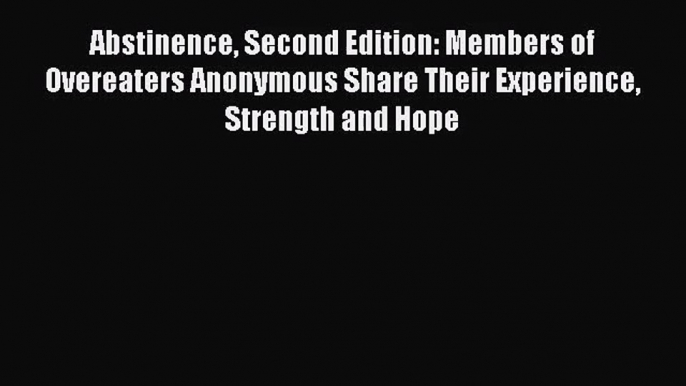 Abstinence, Second Edition: Members of Overeaters Anonymous Share Their Experience, Strength and Hope